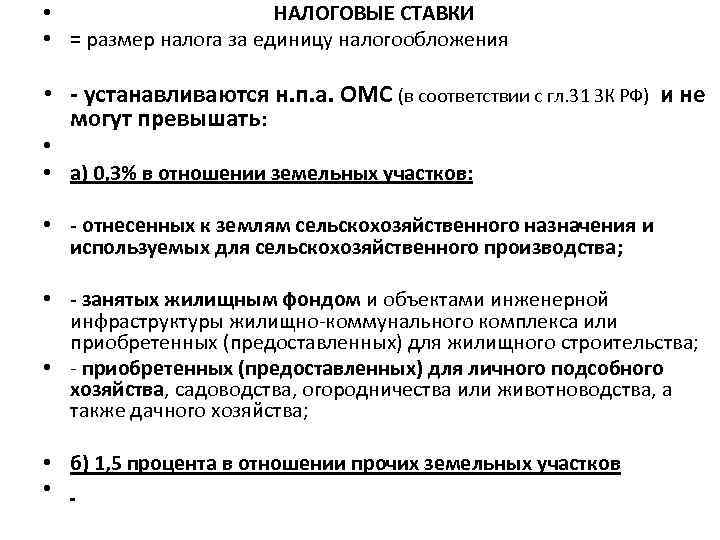 • НАЛОГОВЫЕ СТАВКИ
• = размер налога за единицу налогообложения

• - устанавливаются н.п.а. ОМС (в соответствии с гл.31 ЗК РФ) и не могут превышать:
•
• а) 0,3% в отношении земельных участков:

• - отнесенных к землям сельскохозяйственного назначения и используемых для сельскохозяйственного производства;

• - занятых жилищным фондом и объектами инженерной инфраструктуры жилищно-коммунального комплекса или приобретенных (предоставленных) для жилищного строительства;
• - приобретенных (предоставленных) для личного подсобного хозяйства, садоводства, огородничества или животноводства, а также дачного хозяйства;

• б) 1,5 процента в отношении прочих земельных участков
•
-